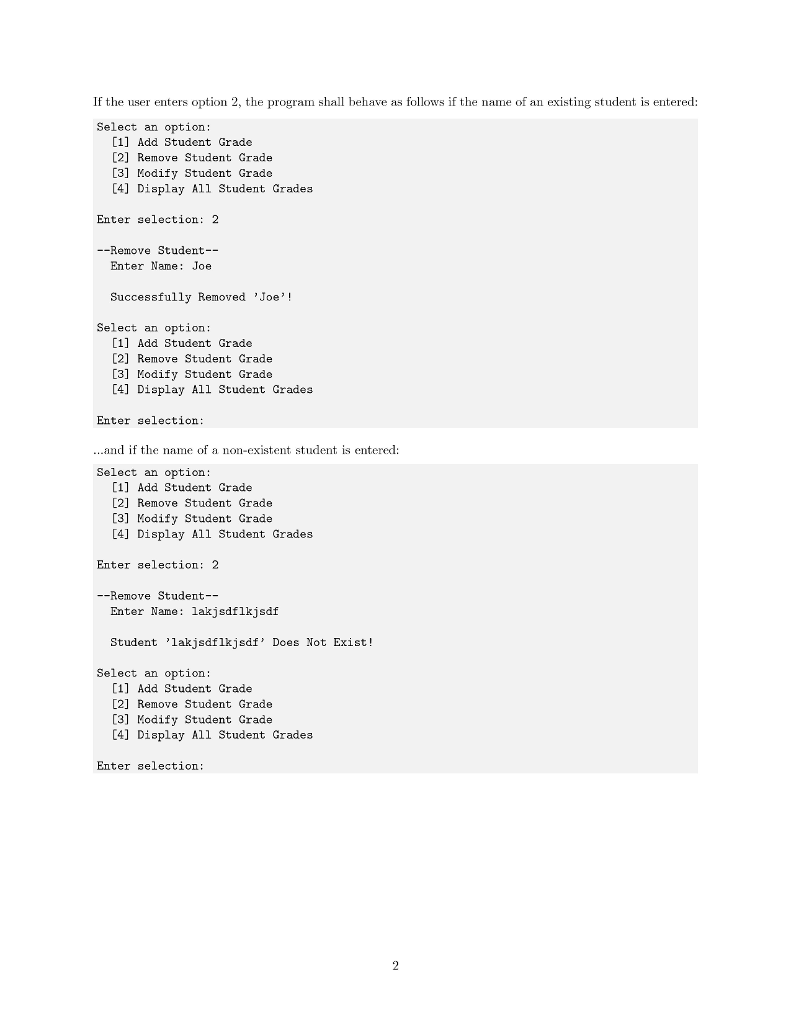 If the user enters option 2, the program shall behave as follows if the name of an existing student is entered:

Select an option:
[1] Add Student Grade
[2] Remove Student Grade
[3] Modify Student Grade
[4] Display All Student Grades

Enter selection: 2

--Remove Student--
Enter Name: Joe

Successfully Removed 'Joe'!

Select an option:
[1] Add Student Grade
[2] Remove Student Grade
[3] Modify Student Grade
[4] Display All Student Grades

Enter selection:

...and if the name of a non-existent student is entered:

Select an option:
[1] Add Student Grade
[2] Remove Student Grade
[3] Modify Student Grade
[4] Display All Student Grades

Enter selection: 2

--Remove Student--
Enter Name: lakjsdflkjsdf

Student 'lakjsdflkjsdf' Does Not Exist!

Select an option:
[1] Add Student Grade
[2] Remove Student Grade
[3] Modify Student Grade
[4] Display All Student Grades

Enter selection:

2